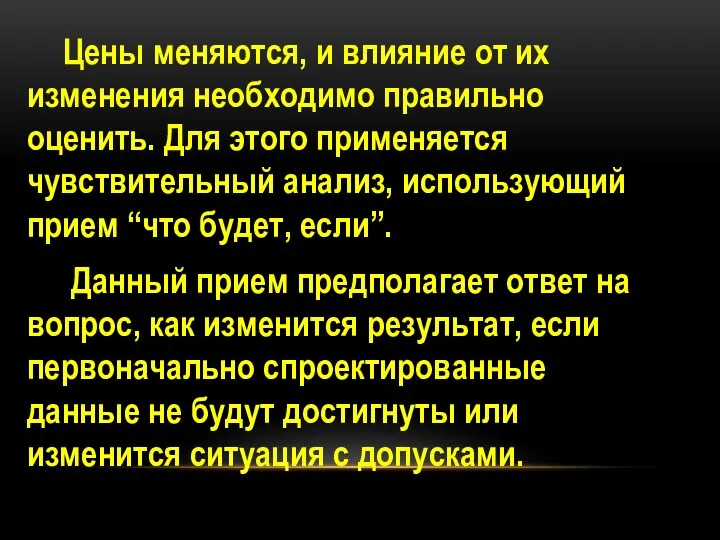 Цены меняются, и влияние от их изменения необходимо правильно оценить. Для этого применяется чувствительный анализ, использующий прием “что будет, если”.

Данный прием предполагает ответ на вопрос, как изменится результат, если первоначально спроектированные данные не будут достигнуты или изменится ситуация с допусками.